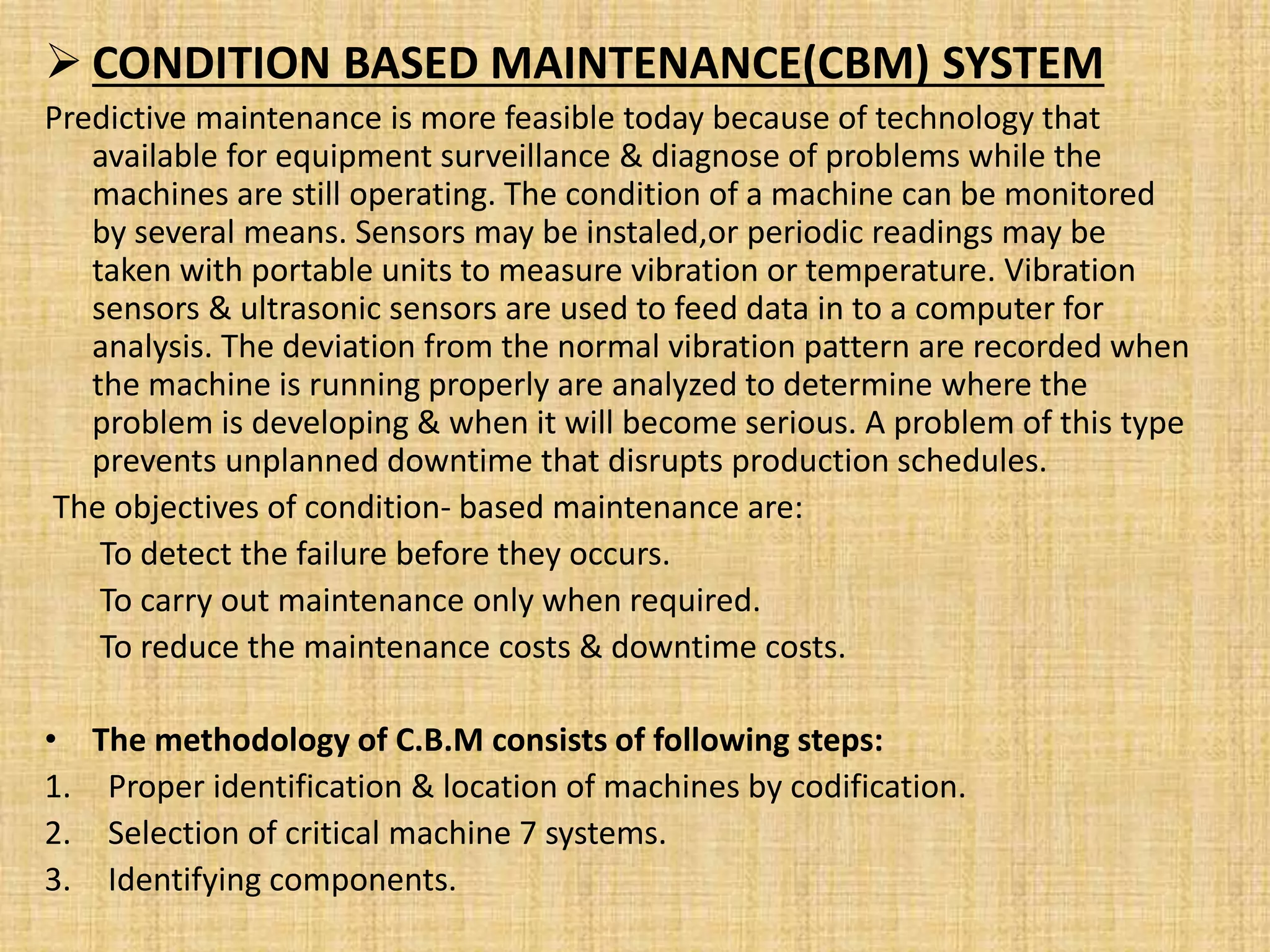 ➢ CONDITION BASED MAINTENANCE(CBM) SYSTEM

Predictive maintenance is more feasible today because of technology that available for equipment surveillance & diagnose of problems while the machines are still operating. The condition of a machine can be monitored by several means. Sensors may be instaled,or periodic readings may be taken with portable units to measure vibration or temperature. Vibration sensors & ultrasonic sensors are used to feed data in to a computer for analysis. The deviation from the normal vibration pattern are recorded when the machine is running properly are analyzed to determine where the problem is developing & when it will become serious. A problem of this type prevents unplanned downtime that disrupts production schedules.

The objectives of condition- based maintenance are:

To detect the failure before they occurs.

To carry out maintenance only when required.

To reduce the maintenance costs & downtime costs.

• The methodology of C.B.M consists of following steps:

1. Proper identification & location of machines by codification.
2. Selection of critical machine 7 systems.
3. Identifying components.